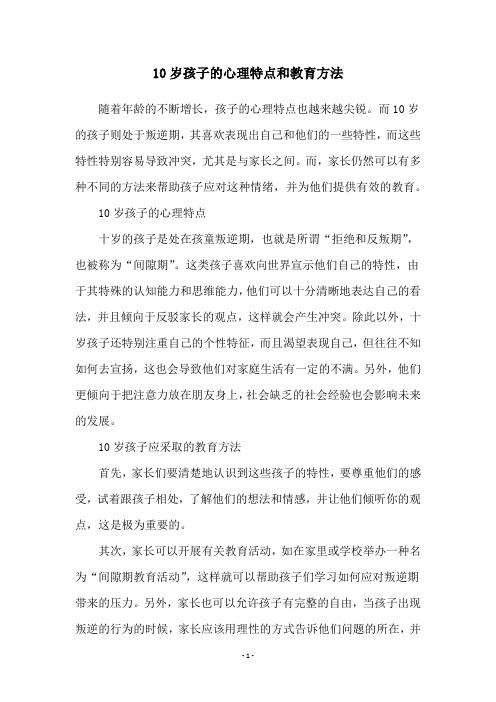 10 岁孩子的心理特点和教育方法

随着年龄的不断增长，孩子的心理特点也越来越尖锐。而 10 岁的孩子则处于叛逆期，其喜欢表现出自己和他们的一些特性，而这些特性特别容易导致冲突，尤其是与家长之间。而，家长仍然可以有多种不同的方法来帮助孩子应对这种情绪，并为他们提供有效的教育。

10 岁孩子的心理特点

十岁的孩子是处在孩童叛逆期，也就是所谓“拒绝和反叛期”，也被称为“间隙期”。这类孩子喜欢向世界宣示他们自己的特性，由于其特殊的认知能力和思维能力，他们可以十分清晰地表达自己的看法，并且倾向于反驳家长的观点，这样就会产生冲突。除此以外，十岁孩子还特别注重自己的个性特征，而且渴望表现自己，但往往不知如何去宣扬，这也会导致他们对家庭生活有一定的不满。另外，他们更倾向于把注意力放在朋友身上，社会缺乏的社会经验也会影响未来的发展。

10 岁孩子应采取的教育方法

首先，家长们要清楚地认识到这些孩子的特性，要尊重他们的感受，试着跟孩子相处，了解他们的想法和情感，并让他们倾听你的观点，这是极为重要的。

其次，家长可以开展有关教育活动，如在家里或学校举办一种名为“间隙期教育活动”，这样就可以帮助孩子们学习如何应对叛逆期带来的压力。另外，家长也可以允许孩子有完整的自由，当孩子出现叛逆的行为的时候，家长应该用理性的方式告诉他们问题的所在，并

- 1 -